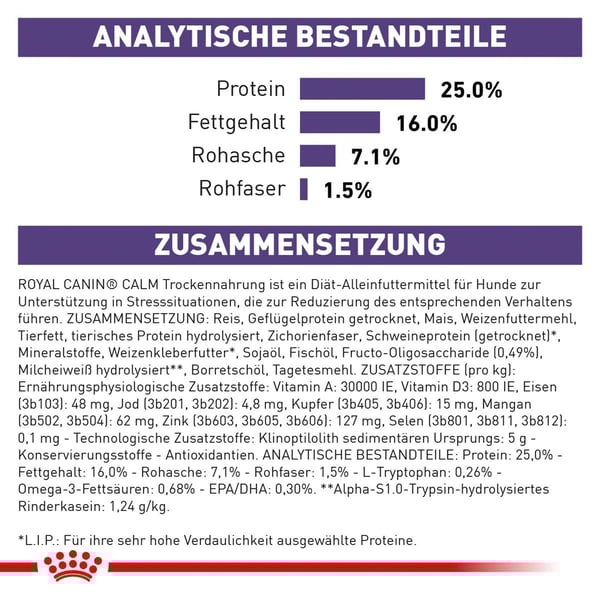 ANALYTISCHE BESTANDTEILE

Protein 25.0%
Fettgehalt 16.0%
Rohasche 7.1%
Rohfaser 1.5%

ZUSAMMENSETZUNG

ROYAL CANIN® CALM Trockennahrung ist ein Diät-Alleinfuttermittel für Hunde zur Unterstützung in Stresssituationen, die zur Reduzierung des entsprechenden Verhaltens führen. ZUSAMMENSETZUNG: Reis, Geflügelprotein getrocknet, Mais, Weizenfuttermehl, Tierfett, tierisches Protein hydrolysiert, Zichorienfaser, Schweineprotein (getrocknet)*, Mineralstoffe, Weizenkleberfutter*, Sojaöl, Fischöl, Fructo-Oligosaccharide (0,49%), Milcheiweiß hydrolysiert**, Borretschöl, Tagetesmehl. ZUSATZSTOFFE (pro kg): Ernährungsphysiologische Zusatzstoffe: Vitamin A: 30000 IE, Vitamin D3: 800 IE, Eisen (3b103): 48 mg, Jod (3b201, 3b202): 4,8 mg, Kupfer (3b405, 3b406): 15 mg, Mangan (3b502, 3b504): 62 mg, Zink (3b603, 3b605, 3b606): 127 mg, Selen (3b801, 3b811, 3b812): 0,1 mg - Technologische Zusatzstoffe: Klinoptilolith sedimentären Ursprungs: 5 g - Konservierungsstoffe - Antioxidantien. ANALYTISCHE BESTANDTEILE: Protein: 25,0% - Fettgehalt: 16,0% - Rohasche: 7,1% - Rohfaser: 1,5% - L-Tryptophan: 0,26% - Omega-3-Fettsäuren: 0,68% - EPA/DHA: 0,30%. **Alpha-S1.0-Trypsin-hydrolysiertes Rinderkasein: 1,24 g/kg.

*L.I.P.: Für ihre sehr hohe Verdaulichkeit ausgewählte Proteine.